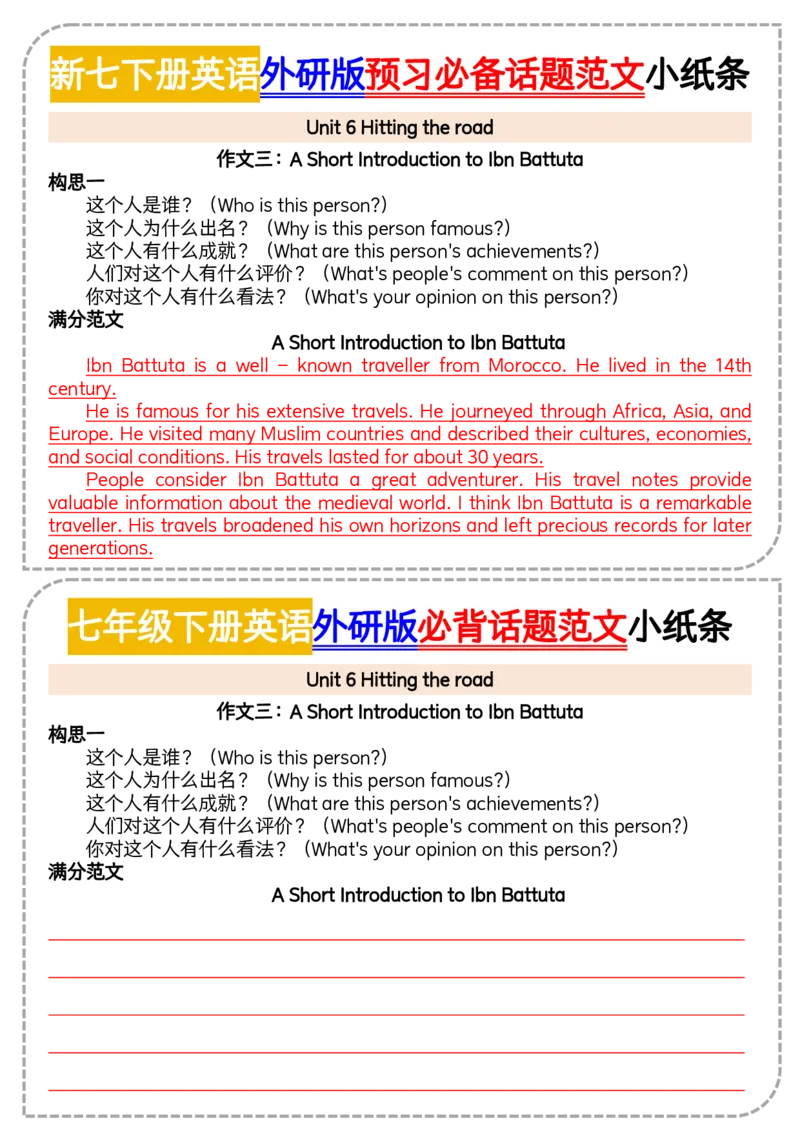 新七下册英语外研版预习必备话题范文小纸条

Unit 6 Hitting the road

作文三：A Short Introduction to Ibn Battuta

构思一

这个人是谁？（Who is this person?）

这个人为什么出名？（Why is this person famous?）

这个人有什么成就？（What are this person's achievements?）

人们对这个人有什么评价？（What's people's comment on this person?）

你对这个人有什么看法？（What's your opinion on this person?）

满分范文

A Short Introduction to Ibn Battuta

Ibn Battuta is a well – known traveller from Morocco. He lived in the 14th century.

He is famous for his extensive travels. He journeyed through Africa, Asia, and Europe. He visited many Muslim countries and described their cultures, economies, and social conditions. His travels lasted for about 30 years.

People consider Ibn Battuta a great adventurer. His travel notes provide valuable information about the medieval world. I think Ibn Battuta is a remarkable traveller. His travels broadened his own horizons and left precious records for later generations.

七年级下册英语外研版必背话题范文小纸条

Unit 6 Hitting the road

作文三：A Short Introduction to Ibn Battuta

构思一

这个人是谁？（Who is this person?）

这个人为什么出名？（Why is this person famous?）

这个人有什么成就？（What are this person's achievements?）

人们对这个人有什么评价？（What's people's comment on this person?）

你对这个人有什么看法？（What's your opinion on this person?）

满分范文

A Short Introduction to Ibn Battuta